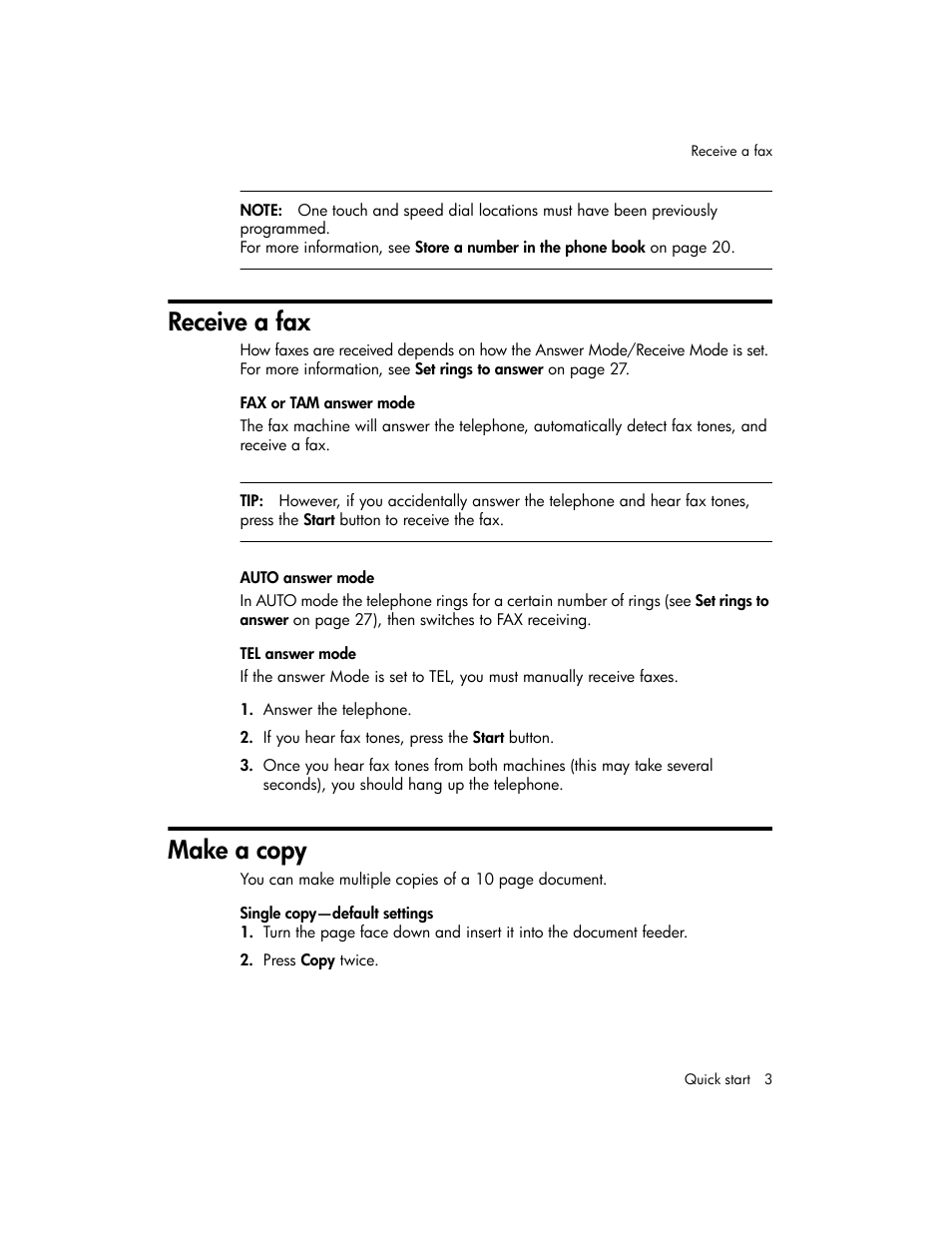 Receive a fax

NOTE: One touch and speed dial locations must have been previously programmed.
For more information, see Store a number in the phone book on page 20.

Receive a fax

How faxes are received depends on how the Answer Mode/Receive Mode is set. For more information, see Set rings to answer on page 27.

FAX or TAM answer mode

The fax machine will answer the telephone, automatically detect fax tones, and receive a fax.

TIP: However, if you accidentally answer the telephone and hear fax tones, press the Start button to receive the fax.

AUTO answer mode

In AUTO mode the telephone rings for a certain number of rings (see Set rings to answer on page 27), then switches to FAX receiving.

TEL answer mode

If the answer Mode is set to TEL, you must manually receive faxes.

1. Answer the telephone.

2. If you hear fax tones, press the Start button.

3. Once you hear fax tones from both machines (this may take several seconds), you should hang up the telephone.

Make a copy

You can make multiple copies of a 10 page document.

Single copy—default settings

1. Turn the page face down and insert it into the document feeder.

2. Press Copy twice.

Quick start 3